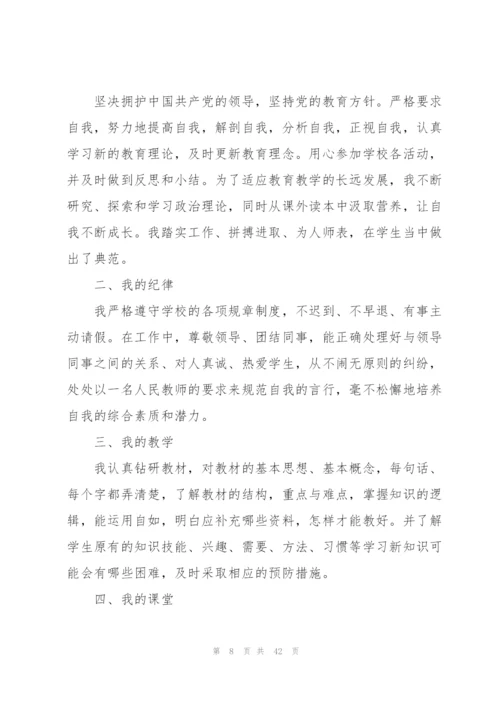 坚决拥护中国共产党的领导，坚持党的教育方针。严格要求自我，努力地提高自我，解剖自我，分析自我，正视自我，认真学习新的教育理论，及时更新教育理念。用心参加学校各活动，并及时做到反思和小结。为了适应教育教学的长远发展，我不断研究、探索和学习政治理论，同时从课外读本中汲取营养，让自我不断成长。我踏实工作、拼搏进取、为人师表，在学生当中做出了典范。

二、我的纪律

我严格遵守学校的各项规章制度，不迟到、不早退、有事主动请假。在工作中，尊敬领导、团结同事，能正确处理好与领导同事之间的关系、对人真诚、热爱学生，从不闹无原则的纠纷，处处以一名人民教师的要求来规范自我的言行，毫不松懈地培养自我的综合素质和潜力。

三、我的教学

我认真钻研教材，对教材的基本思想、基本概念，每句话、每个字都弄清楚，了解教材的结构，重点与难点，掌握知识的逻辑，能运用自如，明白应补充哪些资料，怎样才能教好。并了解学生原有的知识技能、兴趣、需要、方法、习惯等学习新知识可能会有哪些困难，及时采取相应的预防措施。

四、我的课堂

第 8 页 共 42 页